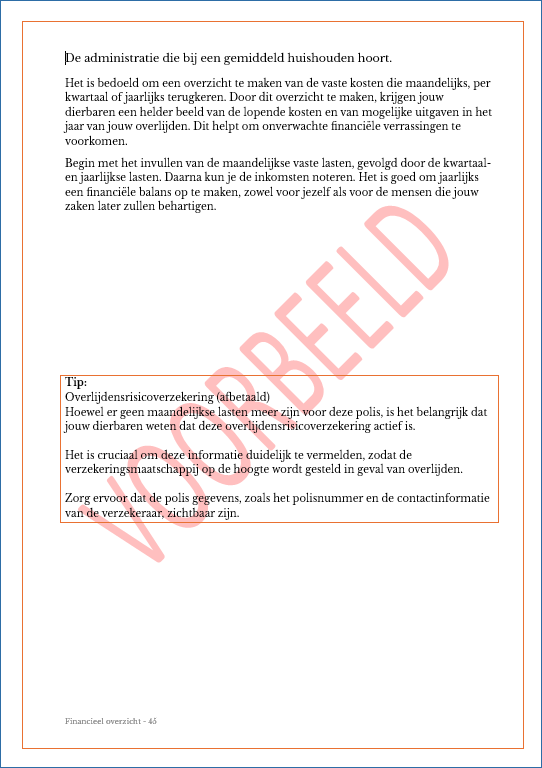 De administratie die bij een gemiddeld huishouden hoort.

Het is bedoeld om een overzicht te maken van de vaste kosten die maandelijks, per kwartaal of jaarlijks terugkeren. Door dit overzicht te maken, krijgen jouw dierbaren een helder beeld van de lopende kosten en van mogelijke uitgaven in het jaar van jouw overlijden. Dit helpt om onverwachte financiële verrassingen te voorkomen.

Begin met het invullen van de maandelijkse vaste lasten, gevolgd door de kwartaal- en jaarlijkse lasten. Daarna kun je de inkomsten noteren. Het is goed om jaarlijks een financiële balans op te maken, zowel voor jezelf als voor de mensen die jouw zaken later zullen behartigen.

VOORBEELD

Tip:
Overlijdensrisicoverzekering (afbetaald)
Hoewel er geen maandelijkse lasten meer zijn voor deze polis, is het belangrijk dat jouw dierbaren weten dat deze overlijdensrisicoverzekering actief is.

Het is cruciaal om deze informatie duidelijk te vermelden, zodat de verzekeringsmaatschappij op de hoogte wordt gesteld in geval van overlijden.

Zorg ervoor dat de polis gegevens, zoals het polisnummer en de contactinformatie van de verzekeraar, zichtbaar zijn.

Financieel overzicht - 45